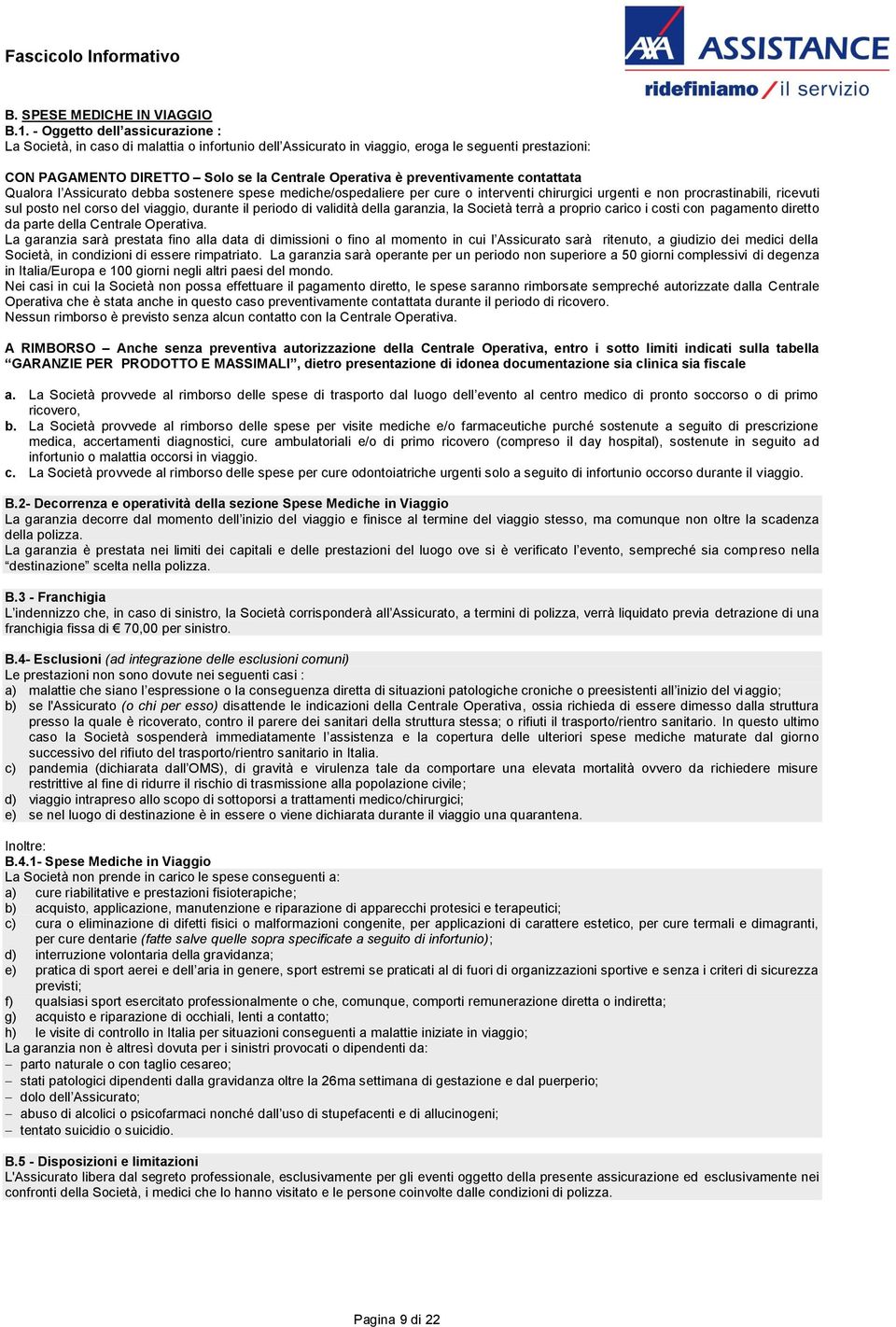 Fascicolo Informativo

AXA ASSISTANCE
ridefiniamo / il servizio

B. SPESE MEDICHE IN VIAGGIO
B.1. - Oggetto dell'assicurazione :
La Società, in caso di malattia o infortunio dell'Assicurato in viaggio, eroga le seguenti prestazioni:

CON PAGAMENTO DIRETTO – Solo se la Centrale Operativa è preventivamente contattata
Qualora l'Assicurato debba sostenere spese mediche/ospedaliere per cure o interventi chirurgici urgenti e non procrastinabili, ricevuti sul posto nel corso del viaggio, durante il periodo di validità della garanzia, la Società terrà a proprio carico i costi con pagamento diretto da parte della Centrale Operativa.
La garanzia sarà prestata fino alla data di dimissioni o fino al momento in cui l'Assicurato sarà ritenuto, a giudizio dei medici della Società, in condizioni di essere rimpatriato. La garanzia sarà operante per un periodo non superiore a 50 giorni complessivi di degenza in Italia/Europa e 100 giorni negli altri paesi del mondo.
Nei casi in cui la Società non possa effettuare il pagamento diretto, le spese saranno rimborsate sempreché autorizzate dalla Centrale Operativa che è stata anche in questo caso preventivamente contattata durante il periodo di ricovero.
Nessun rimborso è previsto senza alcun contatto con la Centrale Operativa.

A RIMBORSO – Anche senza preventiva autorizzazione della Centrale Operativa, entro i sotto limiti indicati sulla tabella "GARANZIE PER PRODOTTO E MASSIMALI", dietro presentazione di idonea documentazione sia clinica sia fiscale

a. La Società provvede al rimborso delle spese di trasporto dal luogo dell'evento al centro medico di pronto soccorso o di primo ricovero,
b. La Società provvede al rimborso delle spese per visite mediche e/o farmaceutiche purché sostenute a seguito di prescrizione medica, accertamenti diagnostici, cure ambulatoriali e/o di primo ricovero (compreso il day hospital), sostenute in seguito ad infortunio o malattia occorsi in viaggio.
c. La Società provvede al rimborso delle spese per cure odontoiatriche urgenti solo a seguito di infortunio occorso durante il viaggio.

B.2- Decorrenza e operatività della sezione Spese Mediche in Viaggio
La garanzia decorre dal momento dell'inizio del viaggio e finisce al termine del viaggio stesso, ma comunque non oltre la scadenza della polizza.
La garanzia è prestata nei limiti dei capitali e delle prestazioni del luogo ove si è verificato l'evento, sempreché sia compreso nella "destinazione" scelta nella polizza.

B.3 - Franchigia
L'indennizzo che, in caso di sinistro, la Società corrisponderà all'Assicurato, a termini di polizza, verrà liquidato previa detrazione di una franchigia fissa di € 70,00 per sinistro.

B.4- Esclusioni (ad integrazione delle esclusioni comuni)
Le prestazioni non sono dovute nei seguenti casi :
a) malattie che siano l'espressione o la conseguenza diretta di situazioni patologiche croniche o preesistenti all'inizio del viaggio;
b) se l'Assicurato (o chi per esso) disattende le indicazioni della Centrale Operativa, ossia richieda di essere dimesso dalla struttura presso la quale è ricoverato, contro il parere dei sanitari della struttura stessa; o rifiuti il trasporto/rientro sanitario. In questo ultimo caso la Società sospenderà immediatamente l'assistenza e la copertura delle ulteriori spese mediche maturate dal giorno successivo del rifiuto del trasporto/rientro sanitario in Italia.
c) pandemia (dichiarata dall'OMS), di gravità e virulenza tale da comportare una elevata mortalità ovvero da richiedere misure restrittive al fine di ridurre il rischio di trasmissione alla popolazione civile;
d) viaggio intrapreso allo scopo di sottoporsi a trattamenti medico/chirurgici;
e) se nel luogo di destinazione è in essere o viene dichiarata durante il viaggio una quarantena.

Inoltre:
B.4.1- Spese Mediche in Viaggio
La Società non prende in carico le spese conseguenti a:
a) cure riabilitative e prestazioni fisioterapiche;
b) acquisto, applicazione, manutenzione e riparazione di apparecchi protesici e terapeutici;
c) cura o eliminazione di difetti fisici o malformazioni congenite, per applicazioni di carattere estetico, per cure termali e dimagranti, per cure dentarie (fatte salve quelle sopra specificate a seguito di infortunio);
d) interruzione volontaria della gravidanza;
e) pratica di sport aerei e dell'aria in genere, sport estremi se praticati al di fuori di organizzazioni sportive e senza i criteri di sicurezza previsti;
f) qualsiasi sport esercitato professionalmente o che, comunque, comporti remunerazione diretta o indiretta;
g) acquisto e riparazione di occhiali, lenti a contatto;
h) le visite di controllo in Italia per situazioni conseguenti a malattie iniziate in viaggio;
La garanzia non è altresì dovuta per i sinistri provocati o dipendenti da:
– parto naturale o con taglio cesareo;
– stati patologici dipendenti dalla gravidanza oltre la 26ma settimana di gestazione e dal puerperio;
– dolo dell'Assicurato;
– abuso di alcolici o psicofarmaci nonché dall'uso di stupefacenti e di allucinogeni;
– tentato suicidio o suicidio.

B.5 - Disposizioni e limitazioni
L'Assicurato libera dal segreto professionale, esclusivamente per gli eventi oggetto della presente assicurazione ed esclusivamente nei confronti della Società, i medici che lo hanno visitato e le persone coinvolte dalle condizioni di polizza.

Pagina 9 di 22